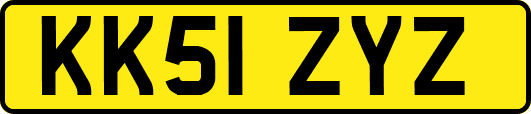 KK51 ZYZ